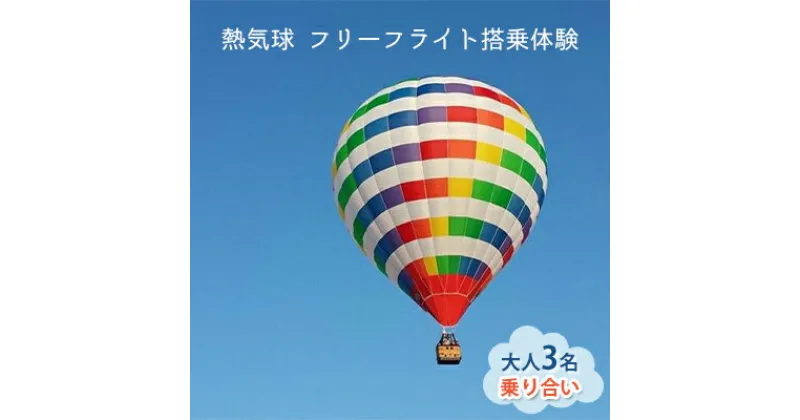 熱気球 フリーフライト搭乗体験

大人3名
乗り合い